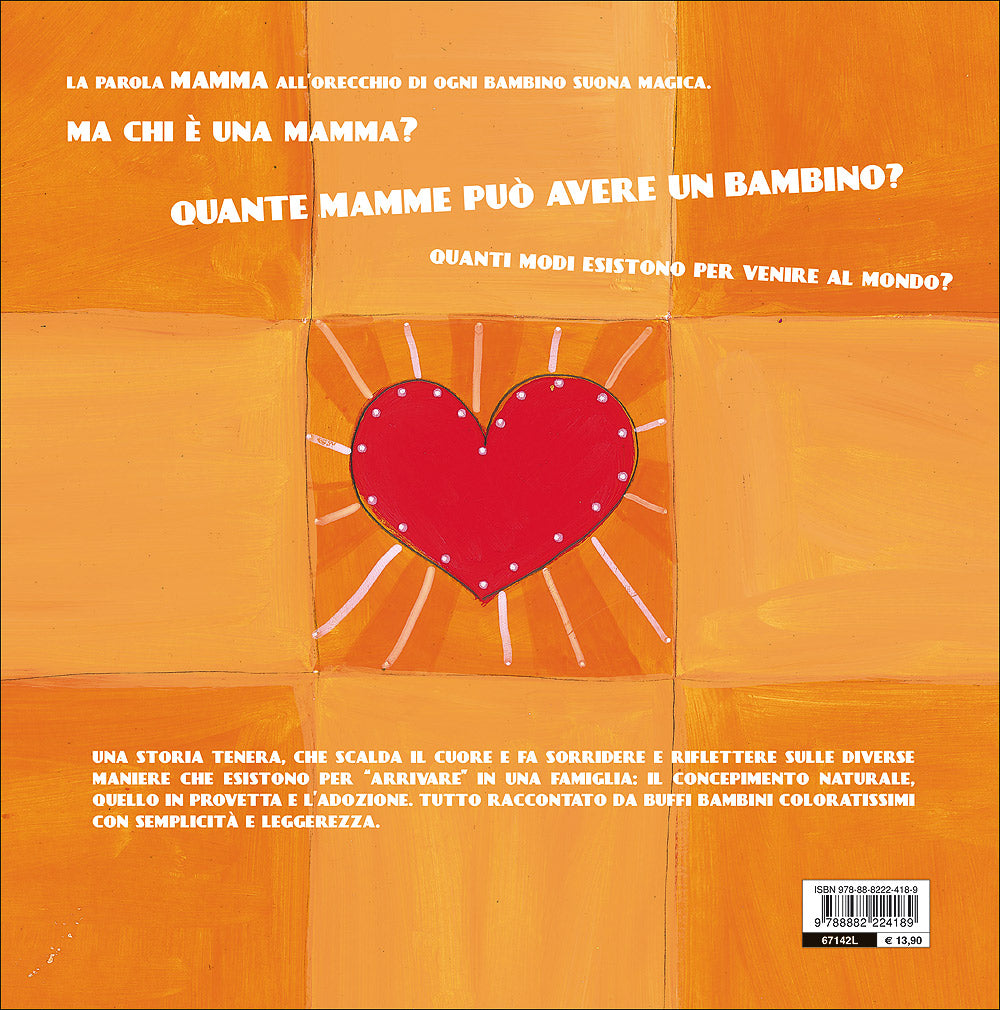 LA PAROLA MAMMA ALL'ORECCHIO DI OGNI BAMBINO SUONA MAGICA.

MA CHI È UNA MAMMA?

QUANTE MAMME PUÒ AVERE UN BAMBINO?

QUANTI MODI ESISTONO PER VENIRE AL MONDO?

UNA STORIA TENERA, CHE SCALDA IL CUORE E FA SORRIDERE E RIFLETTERE SULLE DIVERSE MANIERE CHE ESISTONO PER "ARRIVARE" IN UNA FAMIGLIA: IL CONCEPIMENTO NATURALE, QUELLO IN PROVETTA E L'ADOZIONE. TUTTO RACCONTATO DA BUFFI BAMBINI COLORATISSIMI CON SEMPLICITÀ E LEGGEREZZA.

ISBN 978-88-8222-418-9
9 788882 224189
67142L
€ 13,90